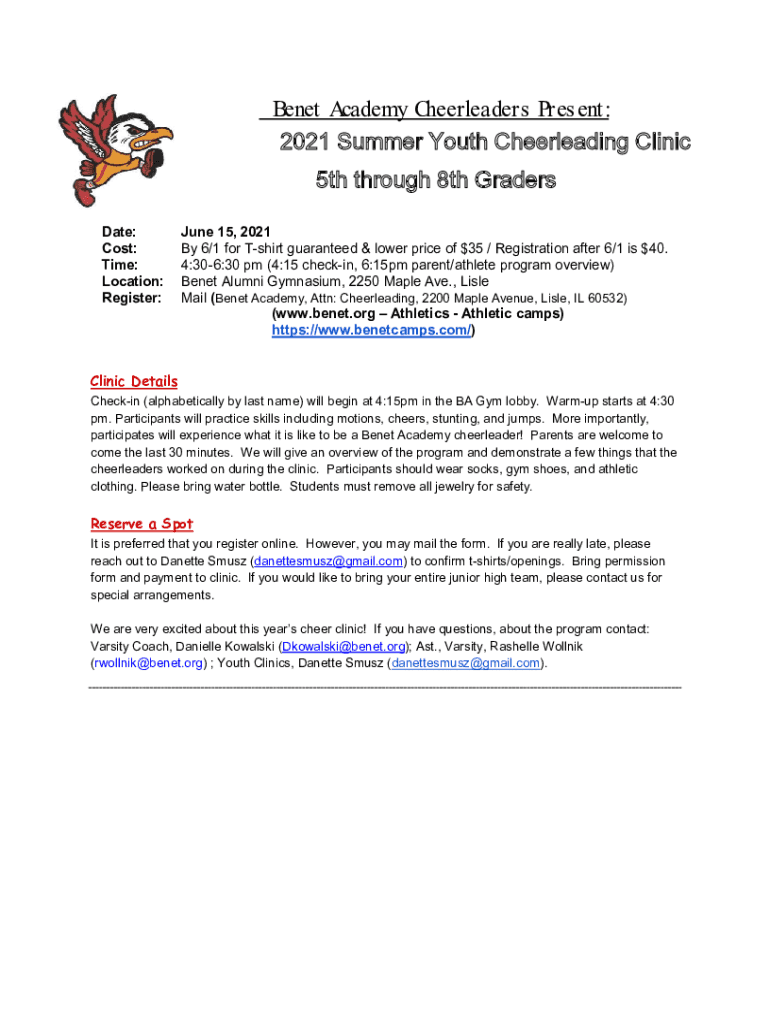 Benet Academy Cheerleaders Present:

2021 Summer Youth Cheerleading Clinic

5th through 8th Graders

Date: June 15, 2021
Cost: By 6/1 for T-shirt guaranteed & lower price of $35 / Registration after 6/1 is $40.
Time: 4:30-6:30 pm (4:15 check-in, 6:15pm parent/athlete program overview)
Location: Benet Alumni Gymnasium, 2250 Maple Ave., Lisle
Register: Mail (Benet Academy, Attn: Cheerleading, 2200 Maple Avenue, Lisle, IL 60532)
(www.benet.org – Athletics - Athletic camps)
https://www.benetcamps.com/)

Clinic Details

Check-in (alphabetically by last name) will begin at 4:15pm in the BA Gym lobby. Warm-up starts at 4:30 pm. Participants will practice skills including motions, cheers, stunting, and jumps. More importantly, participates will experience what it is like to be a Benet Academy cheerleader! Parents are welcome to come the last 30 minutes. We will give an overview of the program and demonstrate a few things that the cheerleaders worked on during the clinic. Participants should wear socks, gym shoes, and athletic clothing. Please bring water bottle. Students must remove all jewelry for safety.

Reserve a Spot

It is preferred that you register online. However, you may mail the form. If you are really late, please reach out to Danette Smusz (danettesmusz@gmail.com) to confirm t-shirts/openings. Bring permission form and payment to clinic. If you would like to bring your entire junior high team, please contact us for special arrangements.

We are very excited about this year's cheer clinic! If you have questions, about the program contact: Varsity Coach, Danielle Kowalski (Dkowalski@benet.org); Ast., Varsity, Rashelle Wollnik (rwollnik@benet.org) ; Youth Clinics, Danette Smusz (danettesmusz@gmail.com).